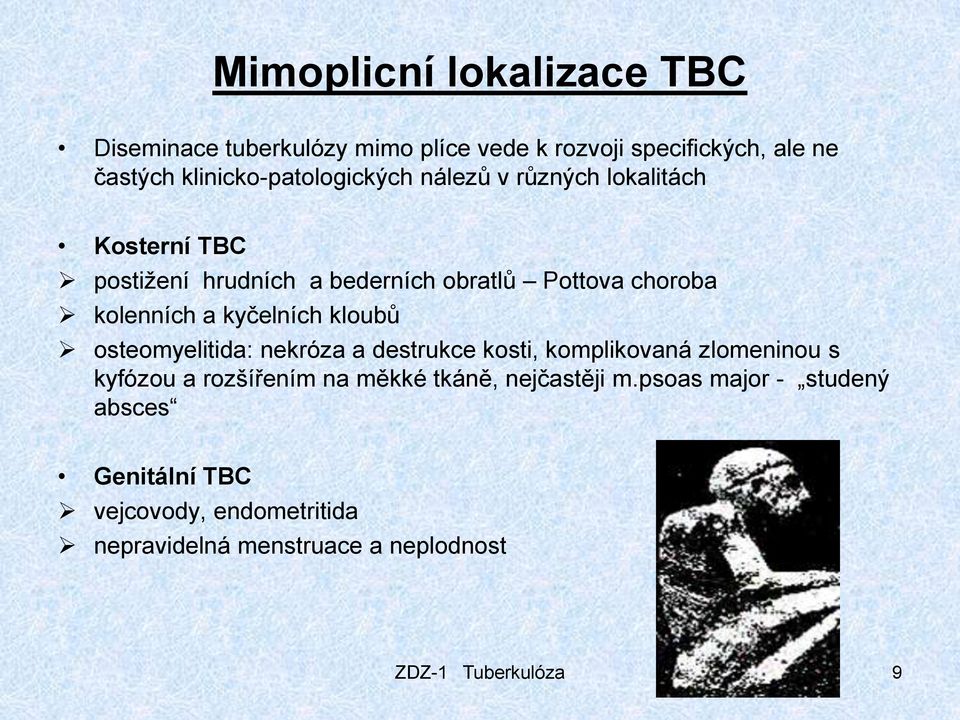 Mimoplicní lokalizace TBC

• Diseminace tuberkulózy mimo plíce vede k rozvoji specifických, ale ne častých klinicko-patologických nálezů v různých lokalitách

• Kosterní TBC
➢ postižení hrudních a bederních obratlů – Pottova choroba
➢ kolenních a kyčelních kloubů
➢ osteomyelitida: nekróza a destrukce kosti, komplikovaná zlomeninou s kyfózou a rozšířením na měkké tkáně, nejčastěji m.psoas major - „studený absces“

• Genitální TBC
➢ vejcovody, endometritida
➢ nepravidelná menstruace a neplodnost

ZDZ-1 Tuberkulóza

9